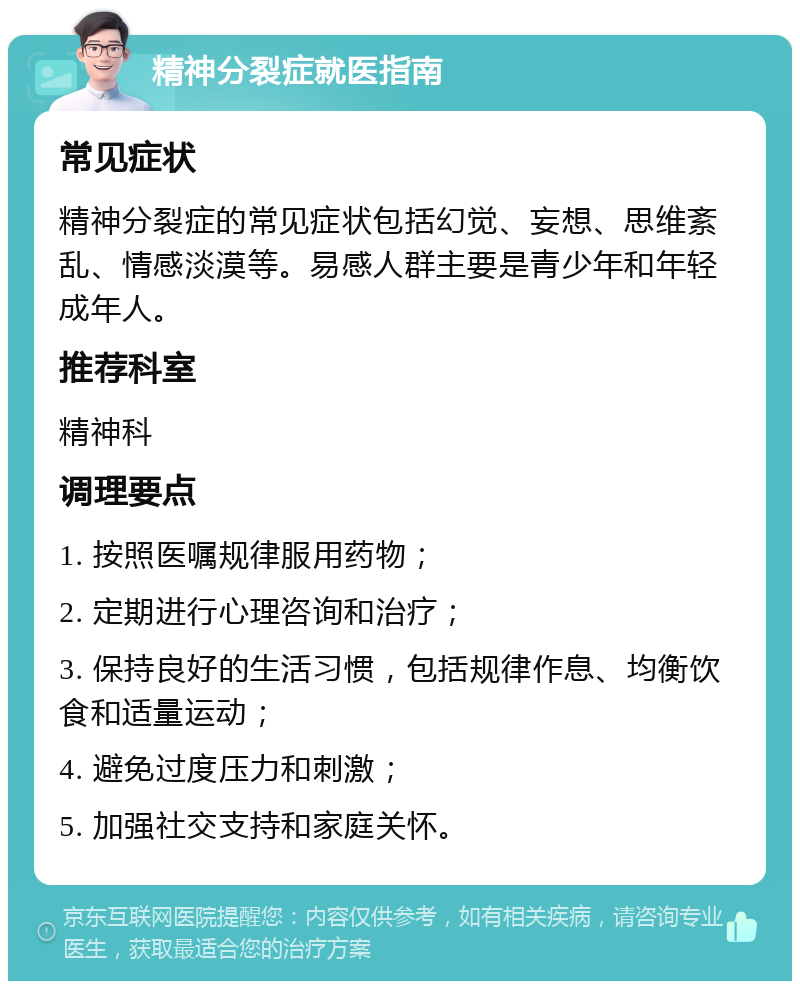 精神分裂症就医指南

常见症状

精神分裂症的常见症状包括幻觉、妄想、思维紊乱、情感淡漠等。易感人群主要是青少年和年轻成年人。

推荐科室

精神科

调理要点

1. 按照医嘱规律服用药物；

2. 定期进行心理咨询和治疗；

3. 保持良好的生活习惯，包括规律作息、均衡饮食和适量运动；

4. 避免过度压力和刺激；

5. 加强社交支持和家庭关怀。

京东互联网医院提醒您：内容仅供参考，如有相关疾病，请咨询专业医生，获取最适合您的治疗方案